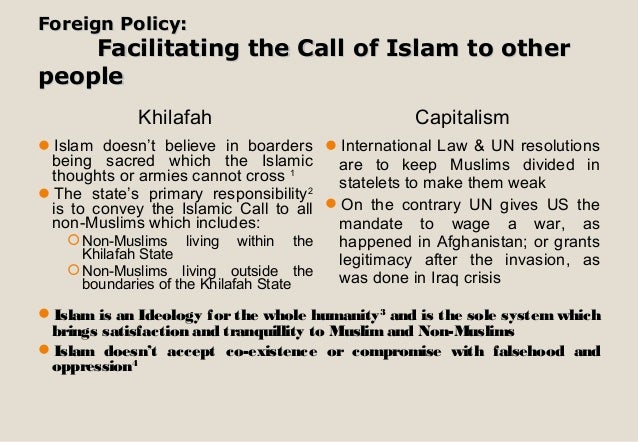 Foreign Policy:
Facilitating the Call of Islam to other people

Khilafah

• Islam doesn't believe in boarders being sacred which the Islamic thoughts or armies cannot cross $^{1}$
• The state's primary responsibility$^{2}$ is to convey the Islamic Call to all non-Muslims which includes:
○ Non-Muslims living within the Khilafah State
○ Non-Muslims living outside the boundaries of the Khilafah State

Capitalism

• International Law & UN resolutions are to keep Muslims divided in statelets to make them weak
• On the contrary UN gives US the mandate to wage a war, as happened in Afghanistan; or grants legitimacy after the invasion, as was done in Iraq crisis

• Islam is an Ideology for the whole humanity$^{3}$ and is the sole system which brings satisfaction and tranquillity to Muslim and Non-Muslims
• Islam doesn't accept co-existence or compromise with falsehood and oppression$^{4}$